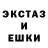 ЭКСТАЗ
И
ЕШКИ